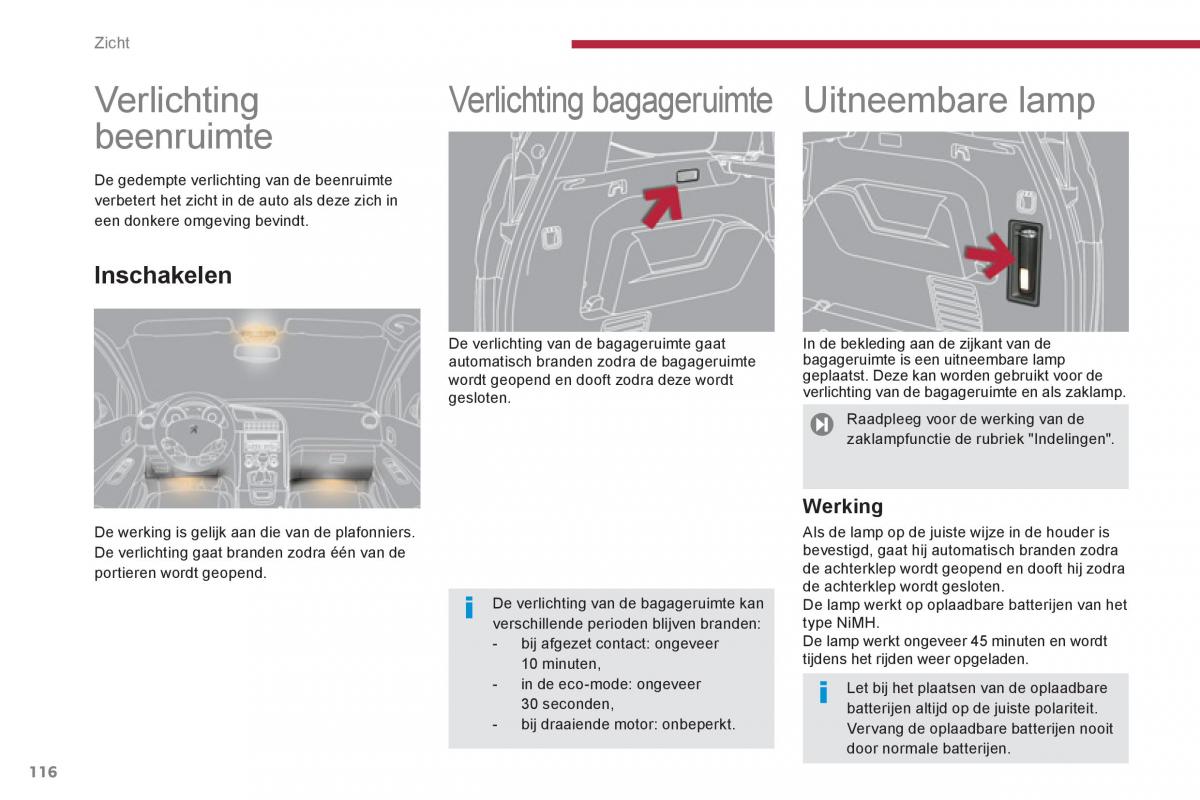 Zicht

Verlichting beenruimte

De gedempte verlichting van de beenruimte verbetert het zicht in de auto als deze zich in een donkere omgeving bevindt.

Inschakelen

De werking is gelijk aan die van de plafonniers. De verlichting gaat branden zodra één van de portieren wordt geopend.

Verlichting bagageruimte

De verlichting van de bagageruimte gaat automatisch branden zodra de bagageruimte wordt geopend en dooft zodra deze wordt gesloten.

De verlichting van de bagageruimte kan verschillende perioden blijven branden:
- bij afgezet contact: ongeveer 10 minuten,
- in de eco-mode: ongeveer 30 seconden,
- bij draaiende motor: onbeperkt.

Uitneembare lamp

In de bekleding aan de zijkant van de bagageruimte is een uitneembare lamp geplaatst. Deze kan worden gebruikt voor de verlichting van de bagageruimte en als zaklamp.

Raadpleeg voor de werking van de zaklampfunctie de rubriek "Indelingen".

Werking

Als de lamp op de juiste wijze in de houder is bevestigd, gaat hij automatisch branden zodra de achterklep wordt geopend en dooft hij zodra de achterklep wordt gesloten.
De lamp werkt op oplaadbare batterijen van het type NiMH.
De lamp werkt ongeveer 45 minuten en wordt tijdens het rijden weer opgeladen.

Let bij het plaatsen van de oplaadbare batterijen altijd op de juiste polariteit.
Vervang de oplaadbare batterijen nooit door normale batterijen.

116